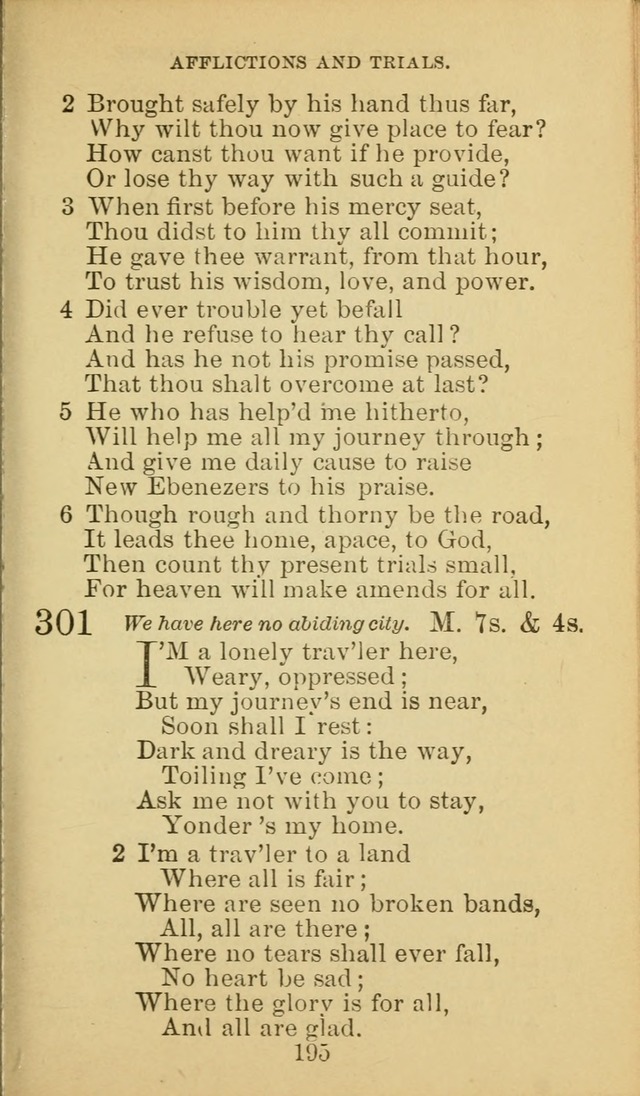 AFFLICTIONS AND TRIALS.

2 Brought safely by his hand thus far,
Why wilt thou now give place to fear?
How canst thou want if he provide,
Or lose thy way with such a guide?

3 When first before his mercy seat,
Thou didst to him thy all commit;
He gave thee warrant, from that hour,
To trust his wisdom, love, and power.

4 Did ever trouble yet befall
And he refuse to hear thy call?
And has he not his promise passed,
That thou shalt overcome at last?

5 He who has help'd me hitherto,
Will help me all my journey through;
And give me daily cause to raise
New Ebenezers to his praise.

6 Though rough and thorny be the road,
It leads thee home, apace, to God,
Then count thy present trials small,
For heaven will make amends for all.

301 We have here no abiding city. M. 7s. & 4s.

I'M a lonely trav'ler here,
Weary, oppressed;
But my journey's end is near,
Soon shall I rest:
Dark and dreary is the way,
Toiling I've come;
Ask me not with you to stay,
Yonder 's my home.

2 I'm a trav'ler to a land
Where all is fair;
Where are seen no broken bands,
All, all are there;
Where no tears shall ever fall,
No heart be sad;
Where the glory is for all,
And all are glad.

195